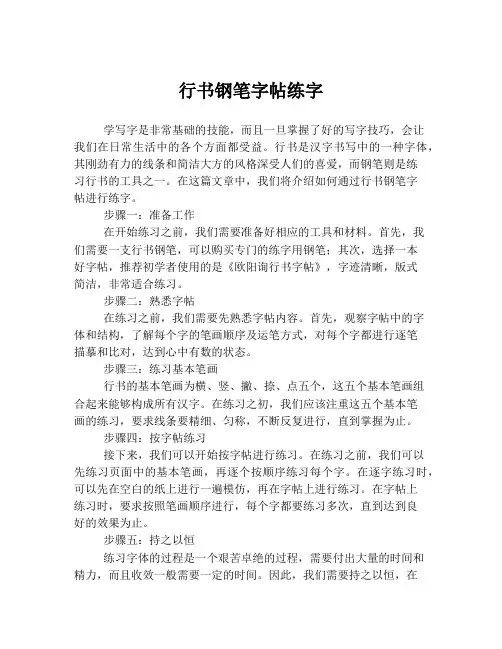 行书钢笔字帖练字

学写字是非常基础的技能，而且一旦掌握了好的写字技巧，会让我们在日常生活中的各个方面都受益。行书是汉字书写中的一种字体，其刚劲有力的线条和简洁大方的风格深受人们的喜爱，而钢笔则是练习行书的工具之一。在这篇文章中，我们将介绍如何通过行书钢笔字帖进行练字。

步骤一：准备工作

在开始练习之前，我们需要准备好相应的工具和材料。首先，我们需要一支行书钢笔，可以购买专门的练字用钢笔；其次，选择一本好字帖，推荐初学者使用的是《欧阳询行书字帖》，字迹清晰，版式简洁，非常适合练习。

步骤二：熟悉字帖

在练习之前，我们需要先熟悉字帖内容。首先，观察字帖中的字体和结构，了解每个字的笔画顺序及运笔方式，对每个字都进行逐笔描摹和比对，达到心中有数的状态。

步骤三：练习基本笔画

行书的基本笔画为横、竖、撇、捺、点五个，这五个基本笔画组合起来能够构成所有汉字。在练习之初，我们应该注重这五个基本笔画的练习，要求线条要精细、匀称，不断反复进行，直到掌握为止。

步骤四：按字帖练习

接下来，我们可以开始按字帖进行练习。在练习之前，我们可以先练习页面中的基本笔画，再逐个按顺序练习每个字。在逐字练习时，可以先在空白的纸上进行一遍模仿，再在字帖上进行练习。在字帖上练习时，要求按照笔画顺序进行，每个字都要练习多次，直到达到良好的效果为止。

步骤五：持之以恒

练习字体的过程是一个艰苦卓绝的过程，需要付出大量的时间和精力，而且收效一般需要一定的时间。因此，我们需要持之以恒，在